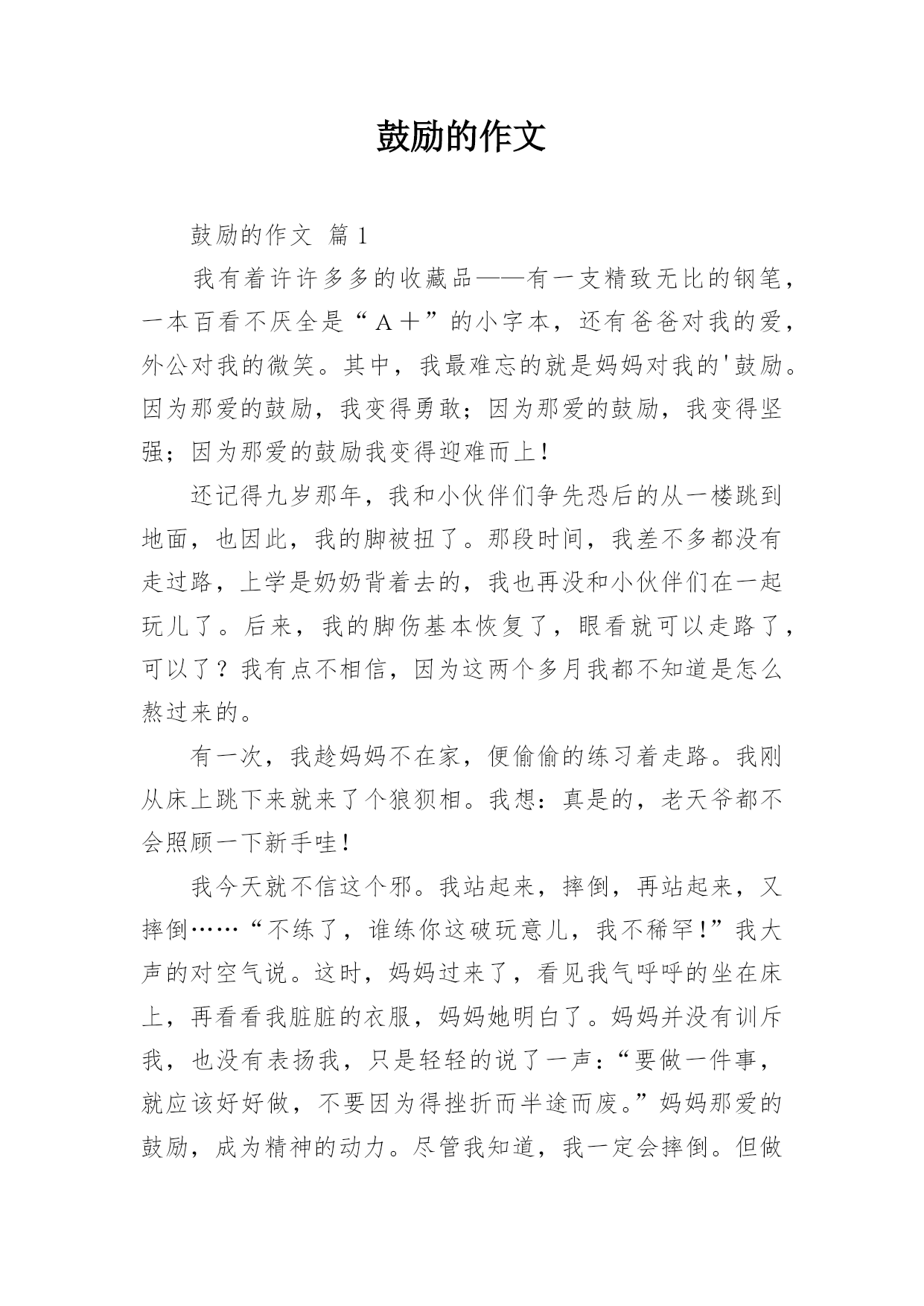 鼓励的作文

鼓励的作文 篇1

我有着许许多多的收藏品——有一支精致无比的钢笔，一本百看不厌全是“A＋”的小字本，还有爸爸对我的爱，外公对我的微笑。其中，我最难忘的就是妈妈对我的'鼓励。因为那爱的鼓励，我变得勇敢；因为那爱的鼓励，我变得坚强；因为那爱的鼓励我变得迎难而上！

还记得九岁那年，我和小伙伴们争先恐后的从一楼跳到地面，也因此，我的脚被扭了。那段时间，我差不多都没有走过路，上学是奶奶背着去的，我也再没和小伙伴们在一起玩儿了。后来，我的脚伤基本恢复了，眼看就可以走路了，可以了？我有点不相信，因为这两个多月我都不知道是怎么熬过来的。

有一次，我趁妈妈不在家，便偷偷的练习着走路。我刚从床上跳下来就来了个狼狈相。我想：真是的，老天爷都不会照顾一下新手哇！

我今天就不信这个邪。我站起来，摔倒，再站起来，又摔倒……“不练了，谁练你这破玩意儿，我不稀罕！”我大声的对空气说。这时，妈妈过来了，看见我气呼呼的坐在床上，再看看我脏脏的衣服，妈妈她明白了。妈妈并没有训斥我，也没有表扬我，只是轻轻的说了一声：“要做一件事，就应该好好做，不要因为得挫折而半途而废。”妈妈那爱的鼓励，成为精神的动力。尽管我知道，我一定会摔倒。但做